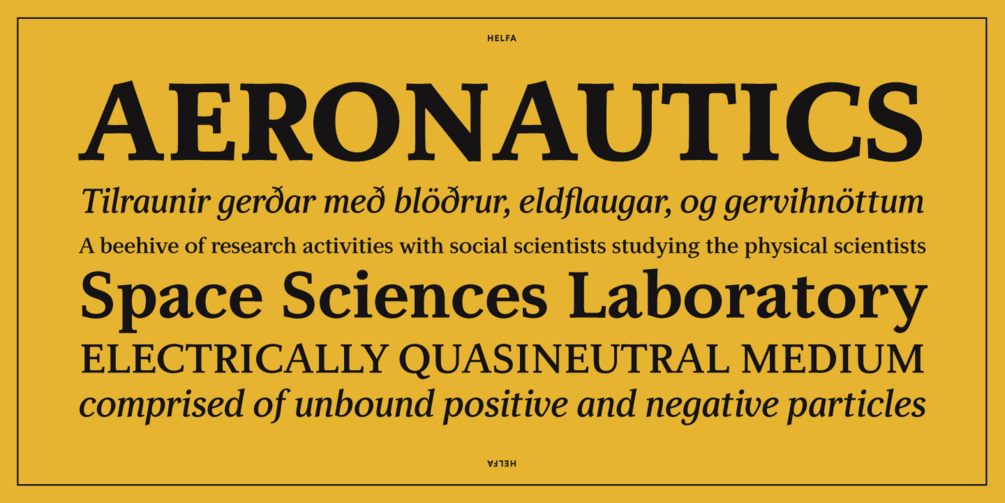 HELFA

AERONAUTICS

Tilraunir gerðar með blöðrur, eldflaugar, og gervihnöttum

A beehive of research activities with social scientists studying the physical scientists

Space Sciences Laboratory

ELECTRICALLY QUASINEUTRAL MEDIUM

comprised of unbound positive and negative particles

HELFA